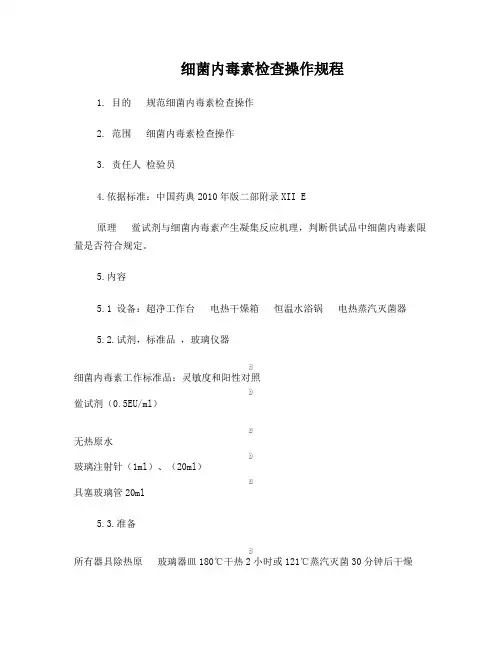 细菌内毒素检查操作规程

1. 目的　规范细菌内毒素检查操作

2. 范围　细菌内毒素检查操作

3. 责任人 检验员

4.依据标准：中国药典 2010 年版二部附录 XII E

原理　鲎试剂与细菌内毒素产生凝集反应机理，判断供试品中细菌内毒素限量是否符合规定。

5.内容

5.1 设备：超净工作台　电热干燥箱　恒温水浴锅　电热蒸汽灭菌器

5.2.试剂，标准品 ，玻璃仪器

细菌内毒素工作标准品：灵敏度和阳性对照

鲎试剂（0.5EU/ml）

无热原水

玻璃注射针（1ml）、（20ml）

具塞玻璃管 20ml

5.3.准备

所有器具除热原　玻璃器皿 180℃干热 2 小时或 121℃蒸汽灭菌 30 分钟后干燥